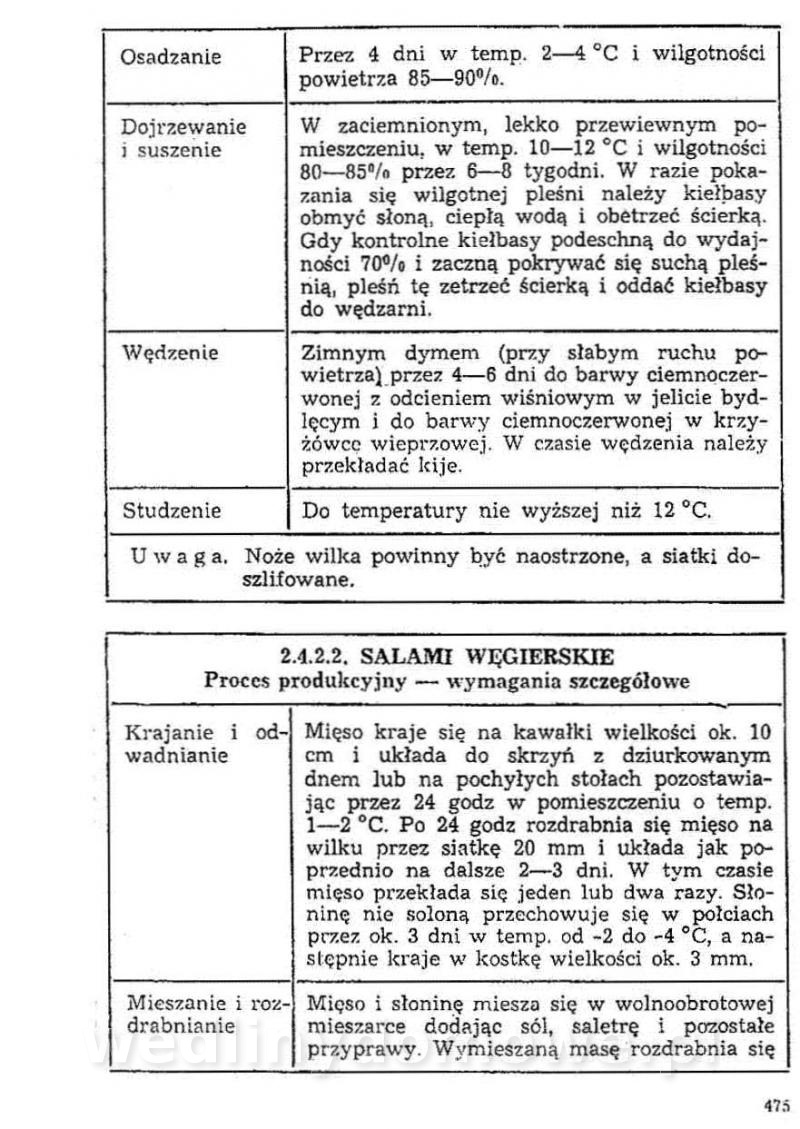 | Osadzanie | Przez 4 dni w temp. 2—4 °C i wilgotności powietrza 85—90%. |
|---|---|
| Dojrzewanie i suszenie | W zaciemnionym, lekko przewiewnym pomieszczeniu, w temp. 10—12 °C i wilgotności 80—85% przez 6—8 tygodni. W razie pokazania się wilgotnej pleśni należy kiełbasy obmyć słoną, ciepłą wodą i obetrzeć ścierką. Gdy kontrolne kiełbasy podeschną do wydajności 70% i zaczną pokrywać się suchą pleśnią, pleśń tę zetrzeć ścierką i oddać kiełbasy do wędzarni. |
| Wędzenie | Zimnym dymem (przy słabym ruchu powietrza) przez 4—6 dni do barwy ciemnoczerwonej z odcieniem wiśniowym w jelicie bydlęcym i do barwy ciemnoczerwonej w krzyżówce wieprzowej. W czasie wędzenia należy przekładać kije. |
| Studzenie | Do temperatury nie wyższej niż 12 °C. |

Uwaga. Noże wilka powinny być naostrzone, a siatki doszlifowane.

2.4.2.2. SALAMI WĘGIERSKIE
Proces produkcyjny — wymagania szczegółowe

| Krajanie i odwadnianie | Mięso kraje się na kawałki wielkości ok. 10 cm i układa do skrzyń z dziurkowanym dnem lub na pochyłych stołach pozostawiając przez 24 godz w pomieszczeniu o temp. 1—2 °C. Po 24 godz rozdrabnia się mięso na wilku przez siatkę 20 mm i układa jak poprzednio na dalsze 2—3 dni. W tym czasie mięso przekłada się jeden lub dwa razy. Słoninę nie soloną przechowuje się w połciach przez ok. 3 dni w temp. od -2 do -4 °C, a następnie kraje w kostkę wielkości ok. 3 mm. |
|---|---|
| Mieszanie i rozdrabnianie | Mięso i słoninę miesza się w wolnoobrotowej mieszarce dodając sól, saletrę i pozostałe przyprawy. Wymieszaną masę rozdrabnia się |

475